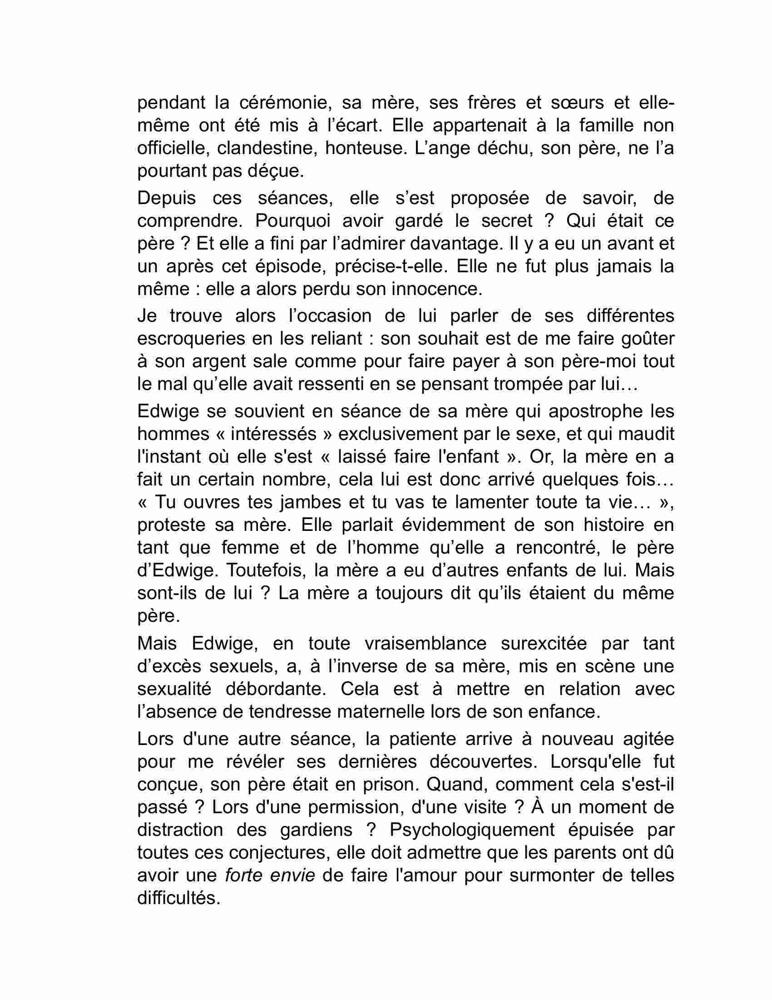 pendant la cérémonie, sa mère, ses frères et sœurs et elle-même ont été mis à l'écart. Elle appartenait à la famille non officielle, clandestine, honteuse. L'ange déchu, son père, ne l'a pourtant pas déçue.

Depuis ces séances, elle s'est proposée de savoir, de comprendre. Pourquoi avoir gardé le secret ? Qui était ce père ? Et elle a fini par l'admirer davantage. Il y a eu un avant et un après cet épisode, précise-t-elle. Elle ne fut plus jamais la même : elle a alors perdu son innocence.

Je trouve alors l'occasion de lui parler de ses différentes escroqueries en les reliant : son souhait est de me faire goûter à son argent sale comme pour faire payer à son père-moi tout le mal qu'elle avait ressenti en se pensant trompée par lui…

Edwige se souvient en séance de sa mère qui apostrophe les hommes « intéressés » exclusivement par le sexe, et qui maudit l'instant où elle s'est « laissé faire l'enfant ». Or, la mère en a fait un certain nombre, cela lui est donc arrivé quelques fois… « Tu ouvres tes jambes et tu vas te lamenter toute ta vie… », proteste sa mère. Elle parlait évidemment de son histoire en tant que femme et de l'homme qu'elle a rencontré, le père d'Edwige. Toutefois, la mère a eu d'autres enfants de lui. Mais sont-ils de lui ? La mère a toujours dit qu'ils étaient du même père.

Mais Edwige, en toute vraisemblance surexcitée par tant d'excès sexuels, a, à l'inverse de sa mère, mis en scène une sexualité débordante. Cela est à mettre en relation avec l'absence de tendresse maternelle lors de son enfance.

Lors d'une autre séance, la patiente arrive à nouveau agitée pour me révéler ses dernières découvertes. Lorsqu'elle fut conçue, son père était en prison. Quand, comment cela s'est-il passé ? Lors d'une permission, d'une visite ? À un moment de distraction des gardiens ? Psychologiquement épuisée par toutes ces conjectures, elle doit admettre que les parents ont dû avoir une forte envie de faire l'amour pour surmonter de telles difficultés.